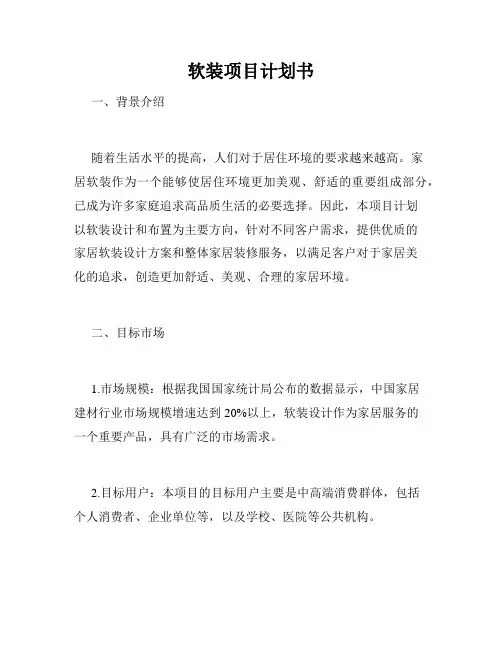 软装项目计划书

一、背景介绍

随着生活水平的提高，人们对于居住环境的要求越来越高。家居软装作为一个能够使居住环境更加美观、舒适的重要组成部分，已成为许多家庭追求高品质生活的必要选择。因此，本项目计划以软装设计和布置为主要方向，针对不同客户需求，提供优质的家居软装设计方案和整体家居装修服务，以满足客户对于家居美化的追求，创造更加舒适、美观、合理的家居环境。

二、目标市场

1.市场规模：根据我国国家统计局公布的数据显示，中国家居建材行业市场规模增速达到 20%以上，软装设计作为家居服务的一个重要产品，具有广泛的市场需求。

2.目标用户：本项目的目标用户主要是中高端消费群体，包括个人消费者、企业单位等，以及学校、医院等公共机构。